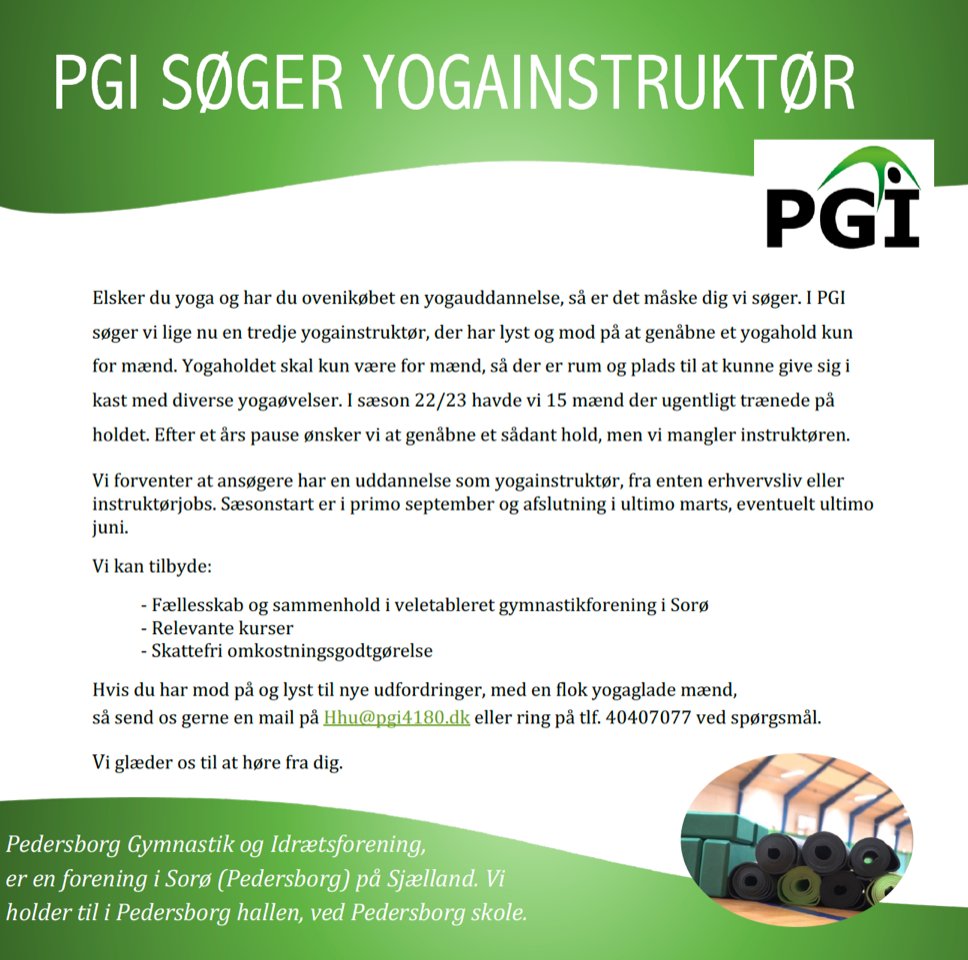 PGI SØGER YOGAINSTRUKTØR

PGI

Elsker du yoga og har du ovenikøbet en yogauddannelse, så er det måske dig vi søger. I PGI søger vi lige nu en tredje yogainstruktør, der har lyst og mod på at genåbne et yogahold kun for mænd. Yogaholdet skal kun være for mænd, så der er rum og plads til at kunne give sig i kast med diverse yogaøvelser. I sæson 22/23 havde vi 15 mænd der ugentligt trænede på holdet. Efter et års pause ønsker vi at genåbne et sådant hold, men vi mangler instruktøren.

Vi forventer at ansøgere har en uddannelse som yogainstruktør, fra enten erhvervsliv eller instruktørjobs. Sæsonstart er i primo september og afslutning i ultimo marts, eventuelt ultimo juni.

Vi kan tilbyde:

- Fællesskab og sammenhold i veletableret gymnastikforening i Sorø
- Relevante kurser
- Skattefri omkostningsgodtgørelse

Hvis du har mod på og lyst til nye udfordringer, med en flok yogaglade mænd, så send os gerne en mail på Hhu@pgi4180.dk eller ring på tlf. 40407077 ved spørgsmål.

Vi glæder os til at høre fra dig.

Pedersborg Gymnastik og Idrætsforening, er en forening i Sorø (Pedersborg) på Sjælland. Vi holder til i Pedersborg hallen, ved Pedersborg skole.